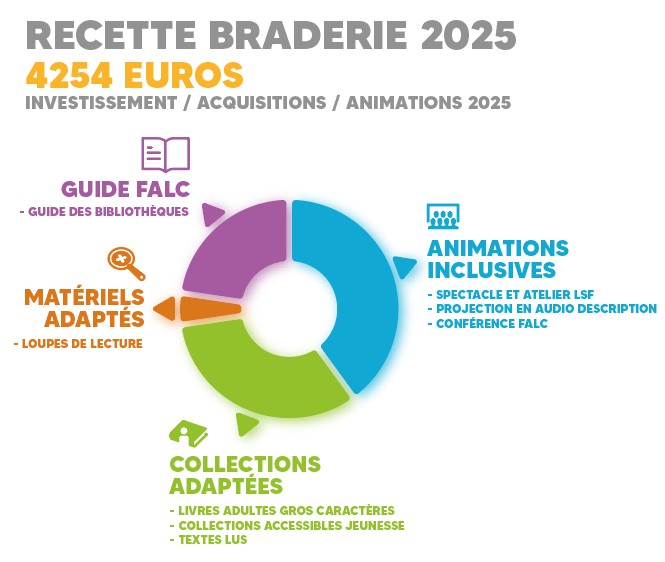 RECETTE BRADERIE 2025
4254 EUROS
INVESTISSEMENT / ACQUISITIONS / ANIMATIONS 2025

GUIDE FALC
- GUIDE DES BIBLIOTHÈQUES

MATÉRIELS ADAPTÉS
- LOUPES DE LECTURE

ANIMATIONS INCLUSIVES
- SPECTACLE ET ATELIER LSF
- PROJECTION EN AUDIO DESCRIPTION
- CONFÉRENCE FALC

COLLECTIONS ADAPTÉES
- LIVRES ADULTES GROS CARACTÈRES
- COLLECTIONS ACCESSIBLES JEUNESSE
- TEXTES LUS